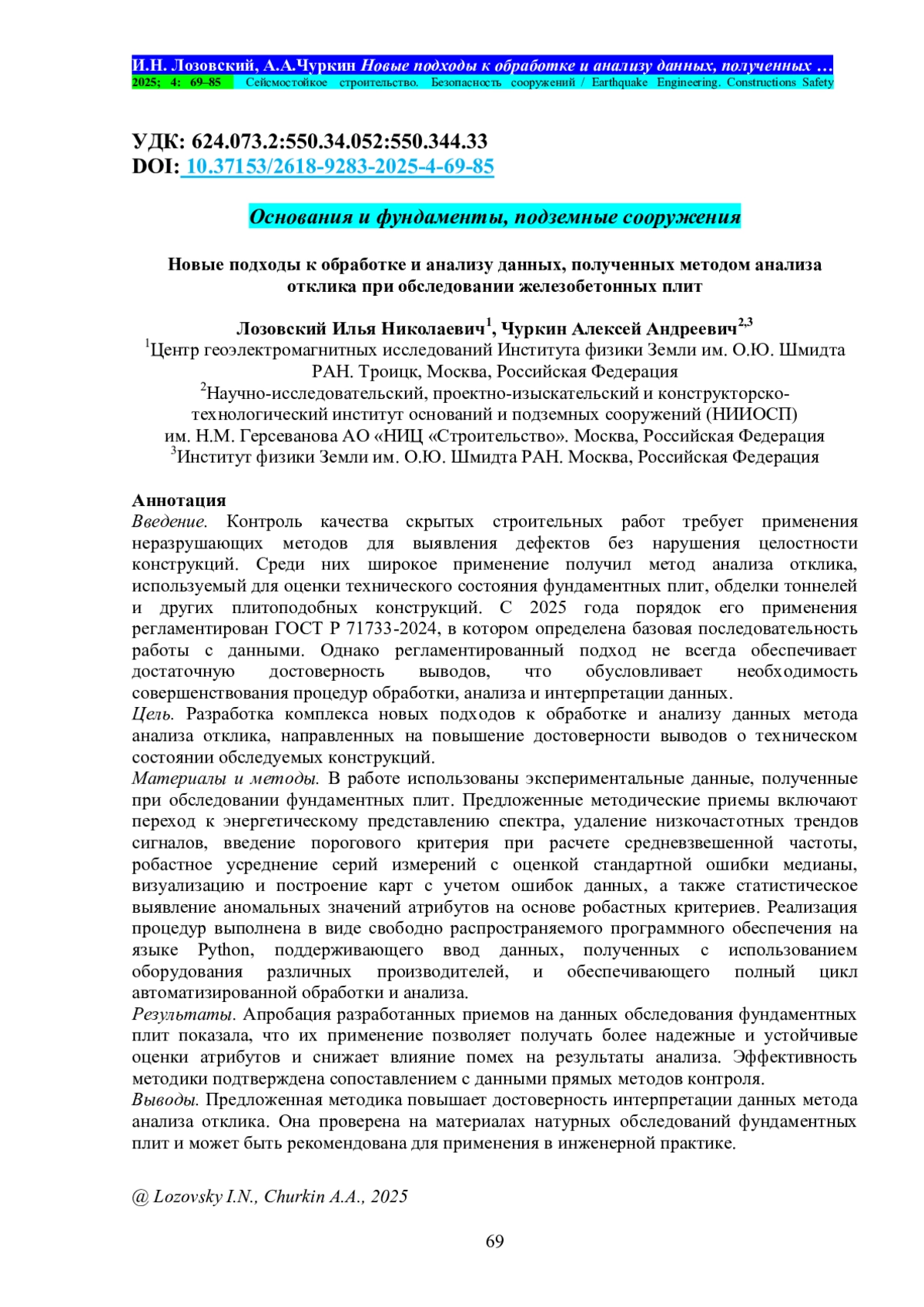 И.Н. Лозовский, А.А.Чуркин Новые подходы к обработке и анализу данных, полученных …
2025; 4: 69–85 Сейсмостойкое строительство. Безопасность сооружений / Earthquake Engineering. Constructions Safety

УДК: 624.073.2:550.34.052:550.344.33
DOI: 10.37153/2618-9283-2025-4-69-85

Основания и фундаменты, подземные сооружения

Новые подходы к обработке и анализу данных, полученных методом анализа отклика при обследовании железобетонных плит

Лозовский Илья Николаевич$^1$, Чуркин Алексей Андреевич$^{2,3}$
$^1$Центр геоэлектромагнитных исследований Института физики Земли им. О.Ю. Шмидта РАН. Троицк, Москва, Российская Федерация
$^2$Научно-исследовательский, проектно-изыскательский и конструкторско-технологический институт оснований и подземных сооружений (НИИОСП) им. Н.М. Герсеванова АО «НИЦ «Строительство». Москва, Российская Федерация
$^3$Институт физики Земли им. О.Ю. Шмидта РАН. Москва, Российская Федерация

Аннотация
Введение. Контроль качества скрытых строительных работ требует применения неразрушающих методов для выявления дефектов без нарушения целостности конструкций. Среди них широкое применение получил метод анализа отклика, используемый для оценки технического состояния фундаментных плит, обделки тоннелей и других плитоподобных конструкций. С 2025 года порядок его применения регламентирован ГОСТ Р 71733-2024, в котором определена базовая последовательность работы с данными. Однако регламентированный подход не всегда обеспечивает достаточную достоверность выводов, что обусловливает необходимость совершенствования процедур обработки, анализа и интерпретации данных.
Цель. Разработка комплекса новых подходов к обработке и анализу данных метода анализа отклика, направленных на повышение достоверности выводов о техническом состоянии обследуемых конструкций.
Материалы и методы. В работе использованы экспериментальные данные, полученные при обследовании фундаментных плит. Предложенные методические приемы включают переход к энергетическому представлению спектра, удаление низкочастотных трендов сигналов, введение порогового критерия при расчете средневзвешенной частоты, робастное усреднение серий измерений с оценкой стандартной ошибки медианы, визуализацию и построение карт с учетом ошибок данных, а также статистическое выявление аномальных значений атрибутов на основе робастных критериев. Реализация процедур выполнена в виде свободно распространяемого программного обеспечения на языке Python, поддерживающего ввод данных, полученных с использованием оборудования различных производителей, и обеспечивающего полный цикл автоматизированной обработки и анализа.
Результаты. Апробация разработанных приемов на данных обследования фундаментных плит показала, что их применение позволяет получать более надежные и устойчивые оценки атрибутов и снижает влияние помех на результаты анализа. Эффективность методики подтверждена сопоставлением с данными прямых методов контроля.
Выводы. Предложенная методика повышает достоверность интерпретации данных метода анализа отклика. Она проверена на материалах натурных обследований фундаментных плит и может быть рекомендована для применения в инженерной практике.

@ Lozovsky I.N., Churkin A.A., 2025

69